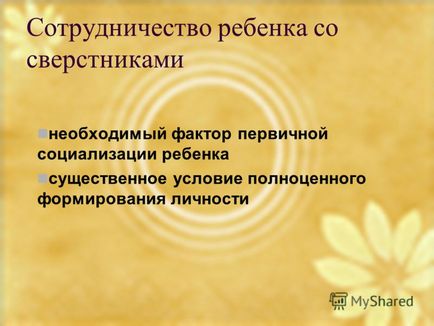 Сотрудничество ребенка со сверстниками

необходимый фактор первичной социализации ребенка

существенное условие полноценного формирования личности

MyShared